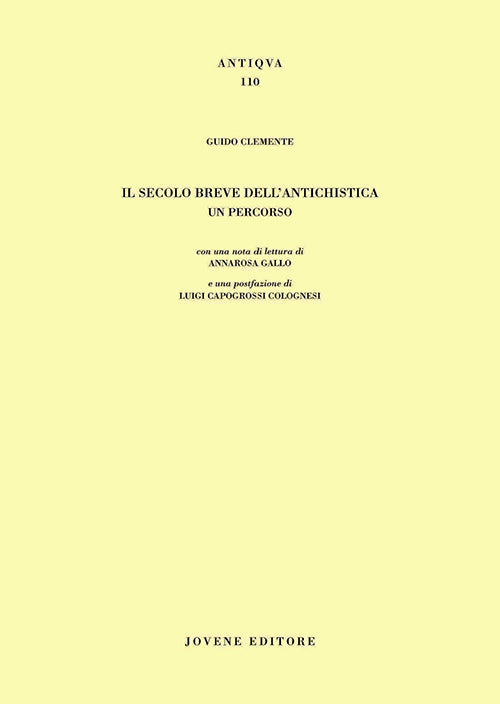 ANTIQVA
110

GUIDO CLEMENTE

IL SECOLO BREVE DELL'ANTICHISTICA
UN PERCORSO

con una nota di lettura di
ANNAROSA GALLO

e una postfazione di
LUIGI CAPOGROSSI COLOGNESI

JOVENE EDITORE